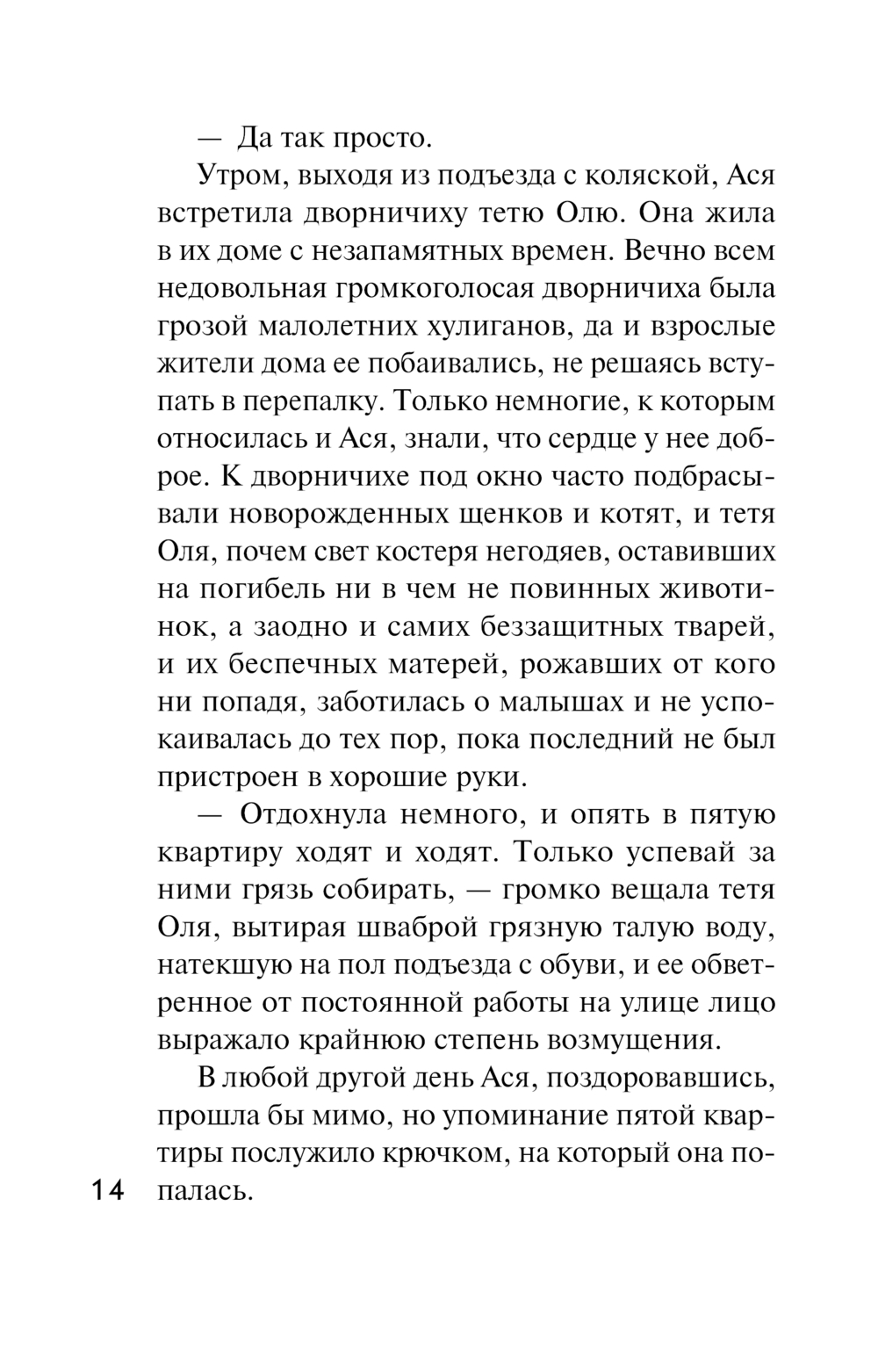 — Да так просто.

Утром, выходя из подъезда с коляской, Ася встретила дворничиху тетю Олю. Она жила в их доме с незапамятных времен. Вечно всем недовольная громкоголосая дворничиха была грозой малолетних хулиганов, да и взрослые жители дома ее побаивались, не решаясь вступать в перепалку. Только немногие, к которым относилась и Ася, знали, что сердце у нее доброе. К дворничихе под окно часто подбрасывали новорожденных щенков и котят, и тетя Оля, почем свет костеря негодяев, оставивших на погибель ни в чем не повинных животинок, а заодно и самих беззащитных тварей, и их беспечных матерей, рожавших от кого ни попадя, заботилась о малышах и не успокаивалась до тех пор, пока последний не был пристроен в хорошие руки.

— Отдохнула немного, и опять в пятую квартиру ходят и ходят. Только успевай за ними грязь собирать, — громко вещала тетя Оля, вытирая шваброй грязную талую воду, натекшую на пол подъезда с обуви, и ее обветренное от постоянной работы на улице лицо выражало крайнюю степень возмущения.

В любой другой день Ася, поздоровавшись, прошла бы мимо, но упоминание пятой квартиры послужило крючком, на который она попалась.

14